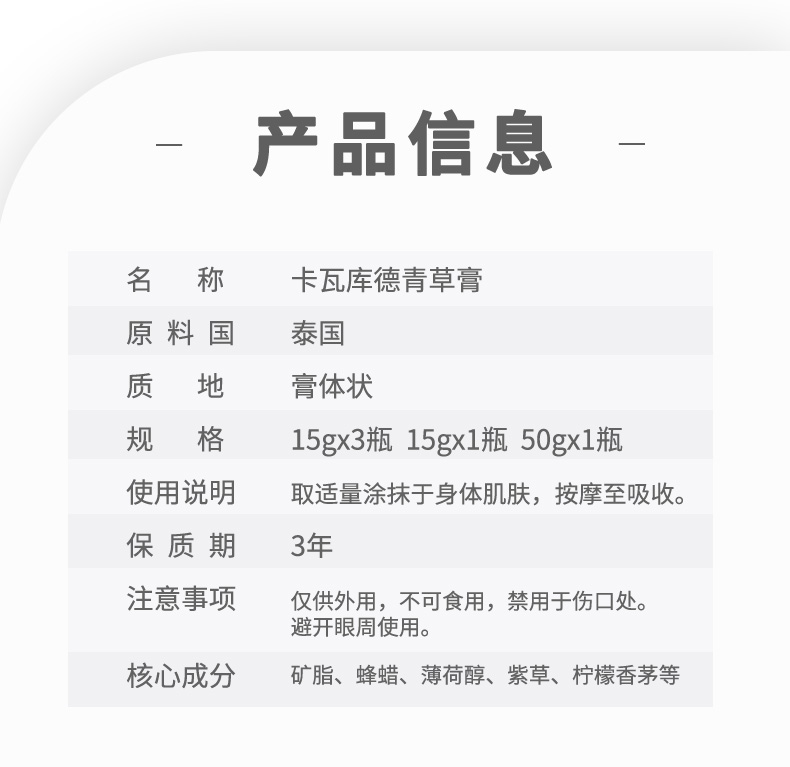 — 产品信息 —

| 名 称 | 卡瓦库德青草膏 |
|---|---|
| 原料国 | 泰国 |
| 质 地 | 膏体状 |
| 规 格 | 15gx3瓶 15gx1瓶 50gx1瓶 |
| 使用说明 | 取适量涂抹于身体肌肤，按摩至吸收。 |
| 保质期 | 3年 |
| 注意事项 | 仅供外用，不可食用，禁用于伤口处。避开眼周使用。 |
| 核心成分 | 矿脂、蜂蜡、薄荷醇、紫草、柠檬香茅等 |